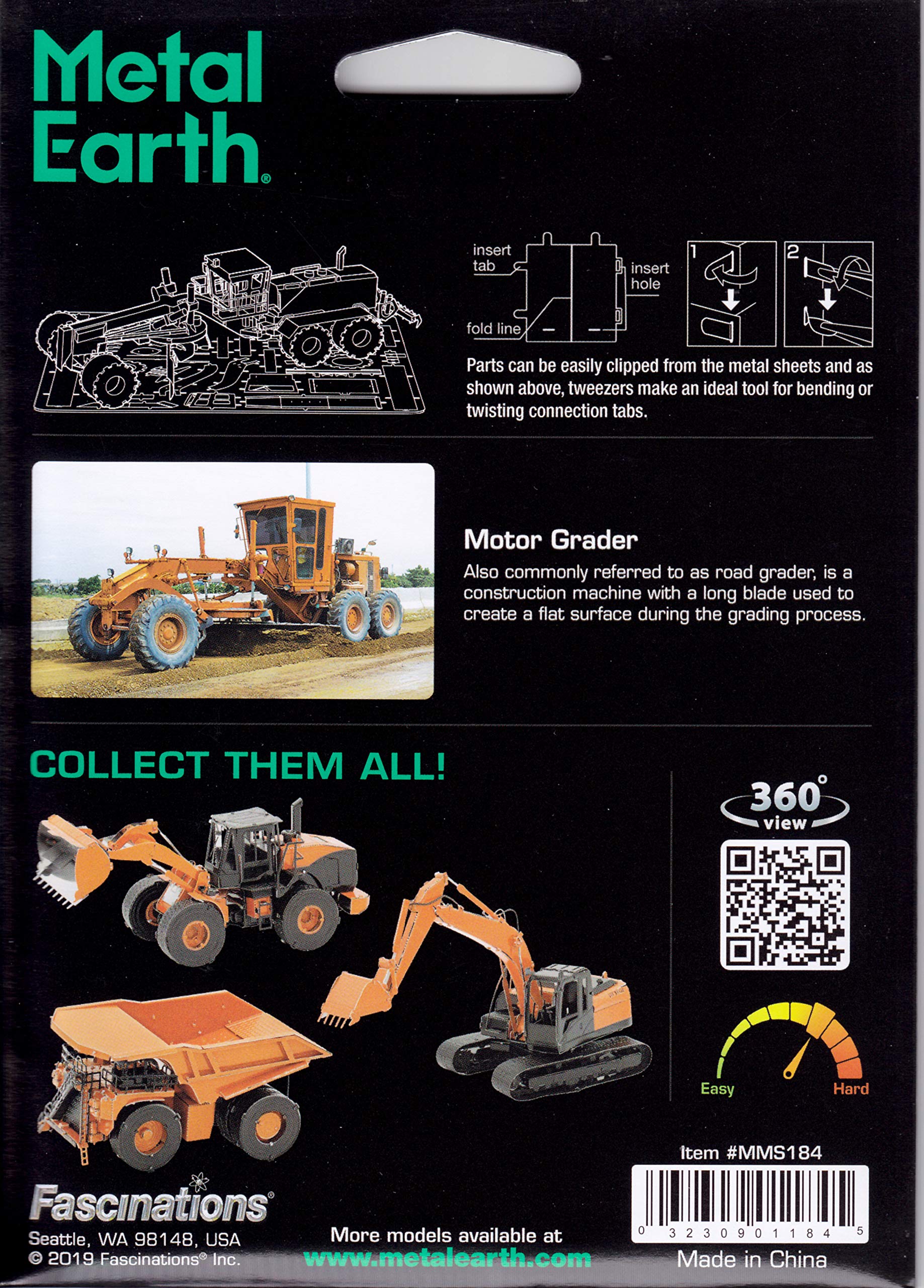 Metal Earth®

insert tab

insert hole

fold line

1

2

Parts can be easily clipped from the metal sheets and as shown above, tweezers make an ideal tool for bending or twisting connection tabs.

Motor Grader

Also commonly referred to as road grader, is a construction machine with a long blade used to create a flat surface during the grading process.

COLLECT THEM ALL!

360°
view

Easy

Hard

Item #MMS184

0 32309 01184 5

Made in China

Fascinations®

Seattle, WA 98148, USA
© 2019 Fascinations® Inc.

More models available at
www.metalearth.com